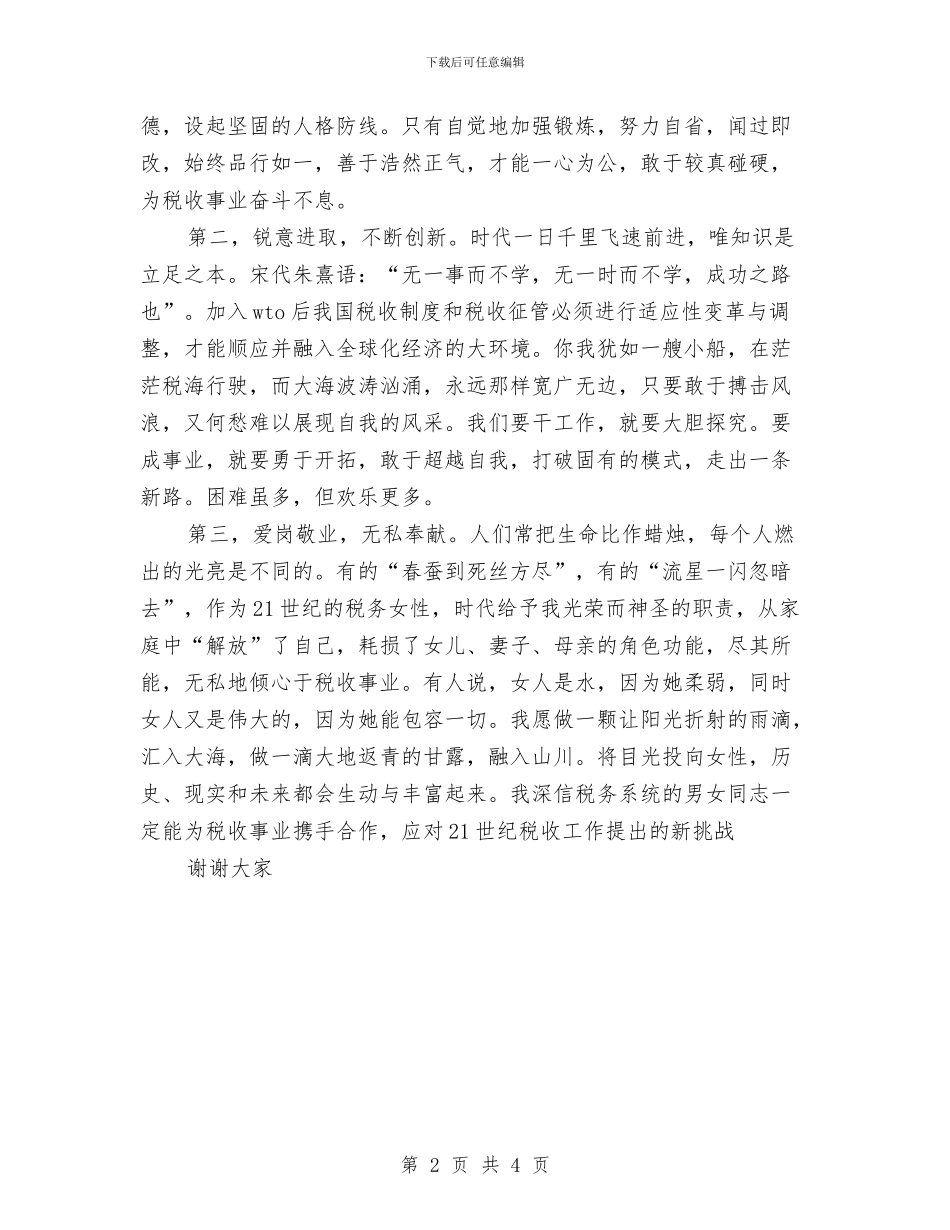 下载后可任意编辑

德，设起坚固的人格防线。只有自觉地加强锻炼，努力自省，闻过即改，始终品行如一，善于浩然正气，才能一心为公，敢于较真碰硬，为税收事业奋斗不息。

第二，锐意进取，不断创新。时代一日千里飞速前进，唯知识是立足之本。宋代朱熹语：“无一事而不学，无一时而不学，成功之路也”。加入wto后我国税收制度和税收征管必须进行适应性变革与调整，才能顺应并融入全球化经济的大环境。你我犹如一艘小船，在茫茫税海行驶，而大海波涛汹涌，永远那样宽广无边，只要敢于搏击风浪，又何愁难以展现自我的风采。我们要干工作，就要大胆探究。要成事业，就要勇于开拓，敢于超越自我，打破固有的模式，走出一条新路。困难虽多，但欢乐更多。

第三，爱岗敬业，无私奉献。人们常把生命比作蜡烛，每个人燃出的光亮是不同的。有的“春蚕到死丝方尽”，有的“流星一闪忽暗去”，作为21世纪的税务女性，时代给予我光荣而神圣的职责，从家庭中“解放”了自己，耗损了女儿、妻子、母亲的角色功能，尽其所能，无私地倾心于税收事业。有人说，女人是水，因为她柔弱，同时女人又是伟大的，因为她能包容一切。我愿做一颗让阳光折射的雨滴，汇入大海，做一滴大地返青的甘露，融入山川。将目光投向女性，历史、现实和未来都会生动与丰富起来。我深信税务系统的男女同志一定能为税收事业携手合作，应对21世纪税收工作提出的新挑战

谢谢大家

第 2 页 共 4 页